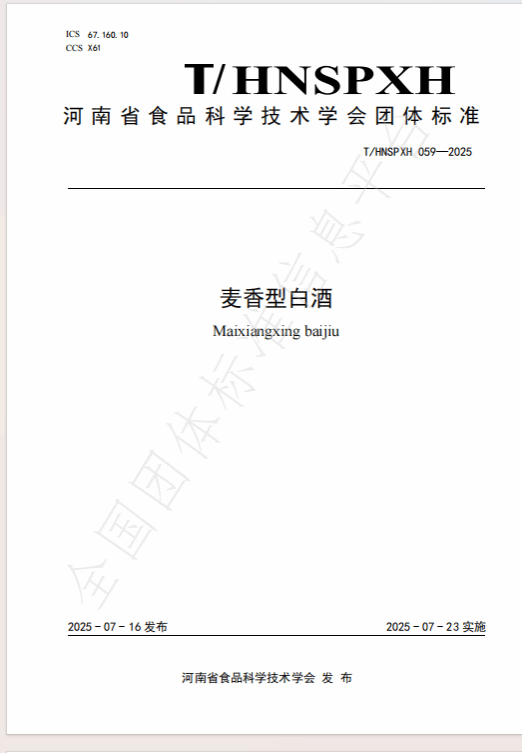 ICS 67.160.10
CCS X61

T/HNSPXH

河南省食品科学技术学会团体标准

T/HNSPXH 059—2025

麦香型白酒

Maixiangxing baijiu

2025－07－16发布 2025－07－23实施

河南省食品科学技术学会 发布

全国团体标准信息平台